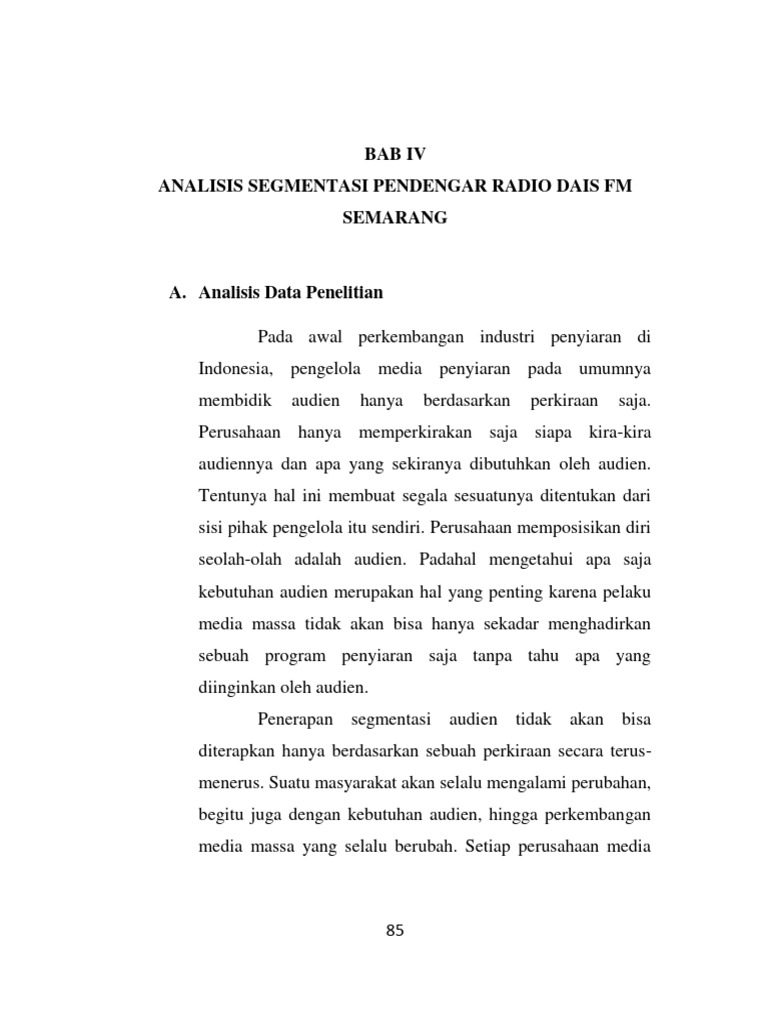 BAB IV
ANALISIS SEGMENTASI PENDENGAR RADIO DAIS FM SEMARANG

A. Analisis Data Penelitian

Pada awal perkembangan industri penyiaran di Indonesia, pengelola media penyiaran pada umumnya membidik audien hanya berdasarkan perkiraan saja. Perusahaan hanya memperkirakan saja siapa kira-kira audiennya dan apa yang sekiranya dibutuhkan oleh audien. Tentunya hal ini membuat segala sesuatunya ditentukan dari sisi pihak pengelola itu sendiri. Perusahaan memposisikan diri seolah-olah adalah audien. Padahal mengetahui apa saja kebutuhan audien merupakan hal yang penting karena pelaku media massa tidak akan bisa hanya sekadar menghadirkan sebuah program penyiaran saja tanpa tahu apa yang diinginkan oleh audien.

Penerapan segmentasi audien tidak akan bisa diterapkan hanya berdasarkan sebuah perkiraan secara terus-menerus. Suatu masyarakat akan selalu mengalami perubahan, begitu juga dengan kebutuhan audien, hingga perkembangan media massa yang selalu berubah. Setiap perusahaan media

85